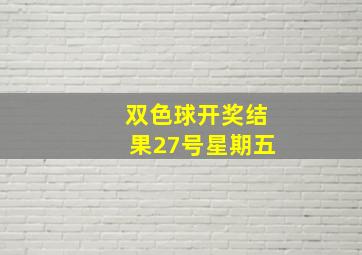 双色球开奖结果27号星期五